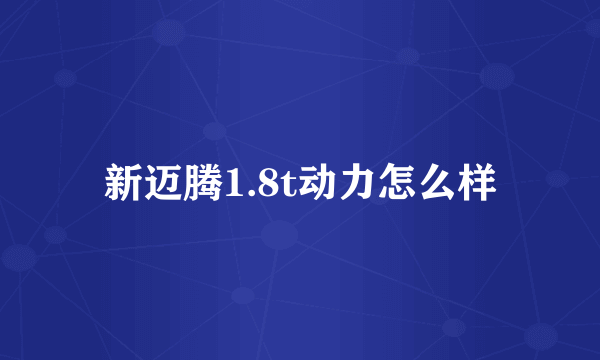 新迈腾1.8t动力怎么样